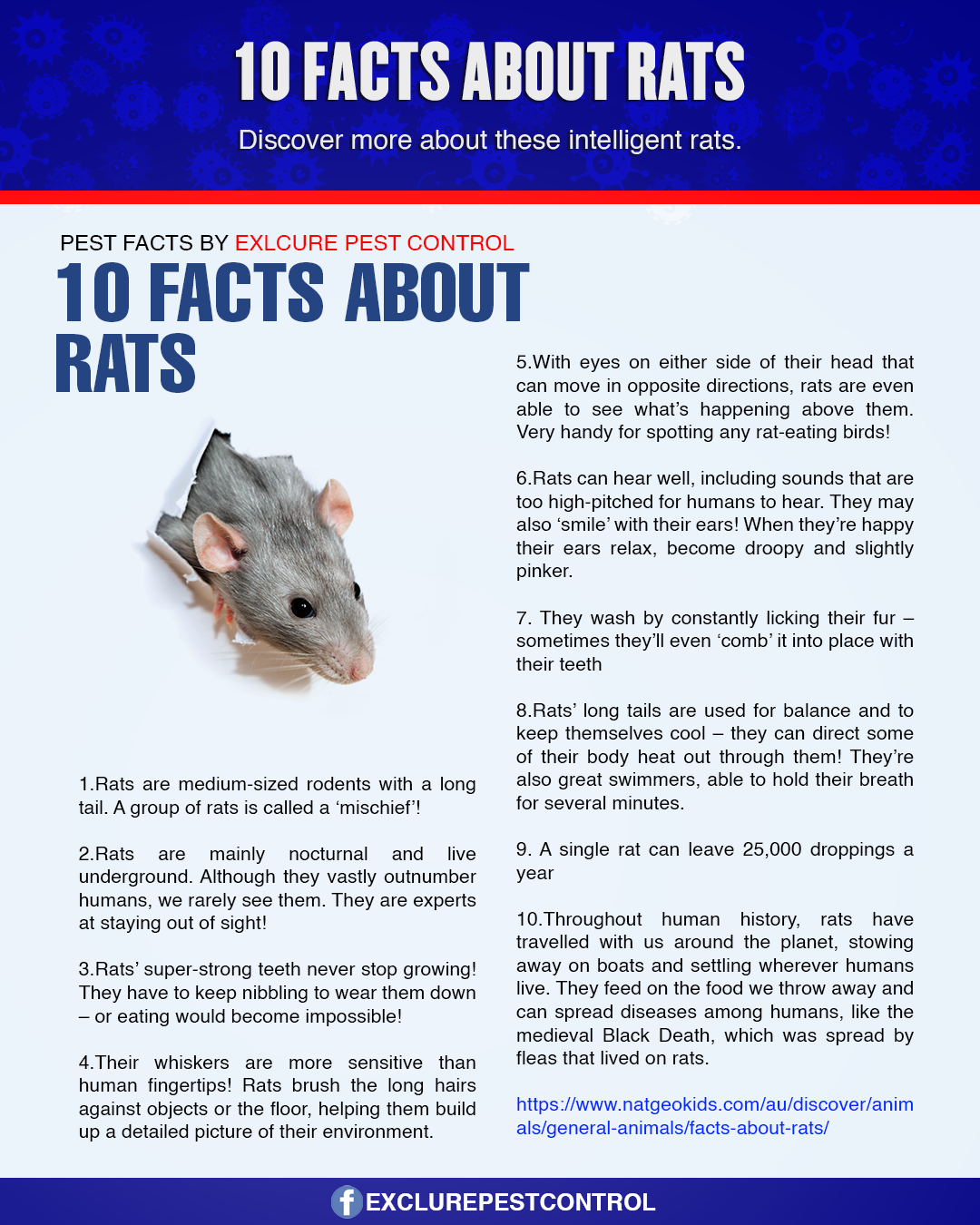 10 FACTS ABOUT RATS

Discover more about these intelligent rats.

PEST FACTS BY EXLCURE PEST CONTROL

10 FACTS ABOUT RATS

1.Rats are medium-sized rodents with a long tail. A group of rats is called a 'mischief'!

2.Rats are mainly nocturnal and live underground. Although they vastly outnumber humans, we rarely see them. They are experts at staying out of sight!

3.Rats' super-strong teeth never stop growing! They have to keep nibbling to wear them down – or eating would become impossible!

4.Their whiskers are more sensitive than human fingertips! Rats brush the long hairs against objects or the floor, helping them build up a detailed picture of their environment.

5.With eyes on either side of their head that can move in opposite directions, rats are even able to see what's happening above them. Very handy for spotting any rat-eating birds!

6.Rats can hear well, including sounds that are too high-pitched for humans to hear. They may also 'smile' with their ears! When they're happy their ears relax, become droopy and slightly pinker.

7. They wash by constantly licking their fur – sometimes they'll even 'comb' it into place with their teeth

8.Rats' long tails are used for balance and to keep themselves cool – they can direct some of their body heat out through them! They're also great swimmers, able to hold their breath for several minutes.

9. A single rat can leave 25,000 droppings a year

10.Throughout human history, rats have travelled with us around the planet, stowing away on boats and settling wherever humans live. They feed on the food we throw away and can spread diseases among humans, like the medieval Black Death, which was spread by fleas that lived on rats.

https://www.natgeokids.com/au/discover/animals/general-animals/facts-about-rats/

EXCLUREPESTCONTROL